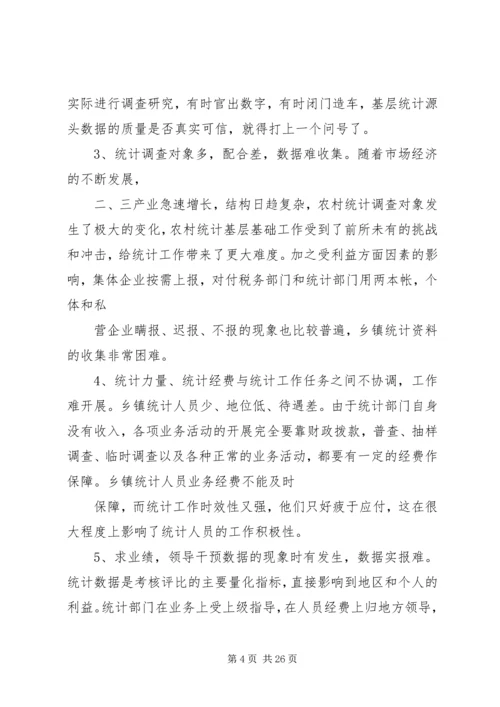 实际进行调查研究，有时官出数字，有时闭门造车，基层统计源头数据的质量是否真实可信，就得打上一个问号了。

3、统计调查对象多，配合差，数据难收集。随着市场经济的不断发展，

二、三产业急速增长，结构日趋复杂，农村统计调查对象发生了极大的变化，农村统计基层基础工作受到了前所未有的挑战和冲击，给统计工作带来了更大难度。加之受利益方面因素的影响，集体企业按需上报，对付税务部门和统计部门用两本帐，个体和私

营企业瞒报、迟报、不报的现象也比较普遍，乡镇统计资料的收集非常困难。

4、统计力量、统计经费与统计工作任务之间不协调，工作难开展。乡镇统计人员少、地位低、待遇差。由于统计部门自身没有收入，各项业务活动的开展完全要靠财政拨款，普查、抽样调查、临时调查以及各种正常的业务活动，都要有一定的经费作保障。乡镇统计人员业务经费不能及时

保障，而统计工作时效性又强，他们只好疲于应付，这在很大程度上影响了统计人员的工作积极性。

5、求业绩，领导干预数据的现象时有发生，数据实报难。统计数据是考核评比的主要量化指标，直接影响到地区和个人的利益。统计部门在业务上受上级指导，在人员经费上归地方领导，

第 4 页 共 26 页